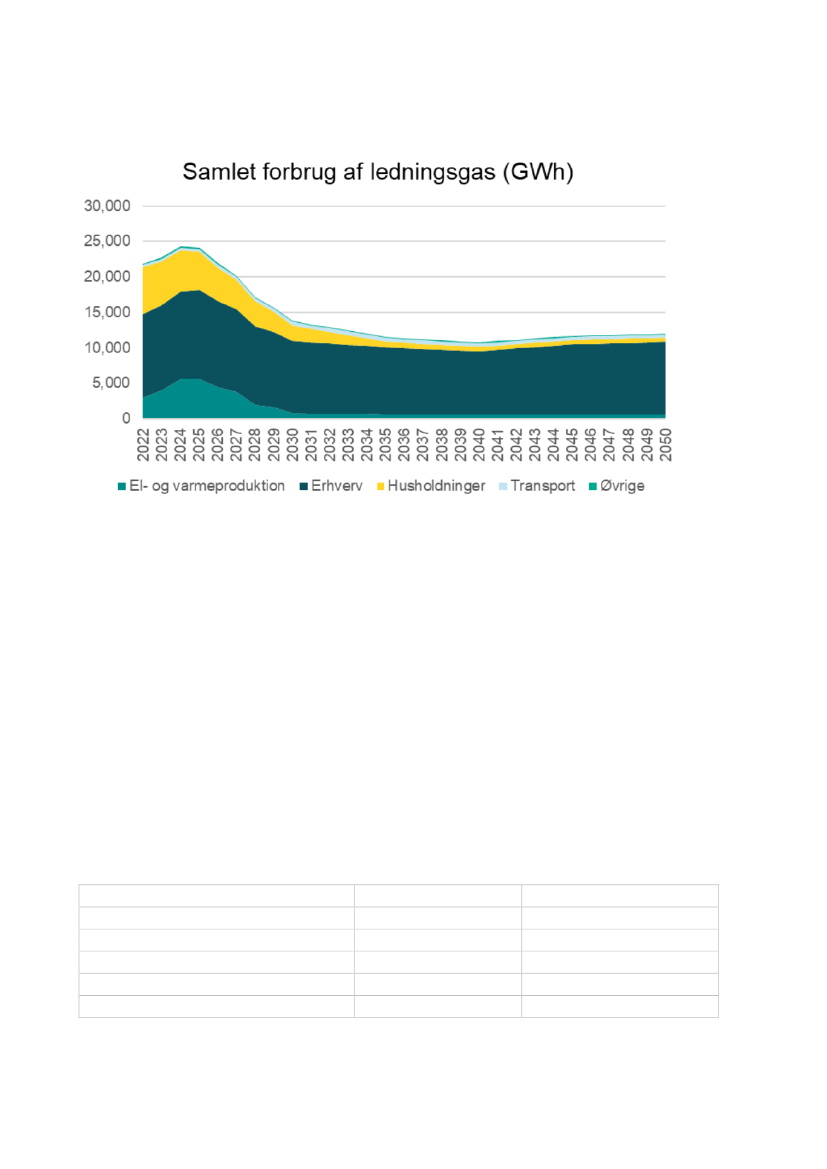 Samlet forbrug af ledningsgas (GWh)

30,000
25,000
20,000
15,000
10,000
5,000
0

2022 2023 2024 2025 2026 2027 2028 2029 2030 2031 2032 2033 2034 2035 2036 2037 2038 2039 2040 2041 2042 2043 2044 2045 2046 2047 2048 2049 2050

El- og varmeproduktion Erhverv Husholdninger Transport Øvrige